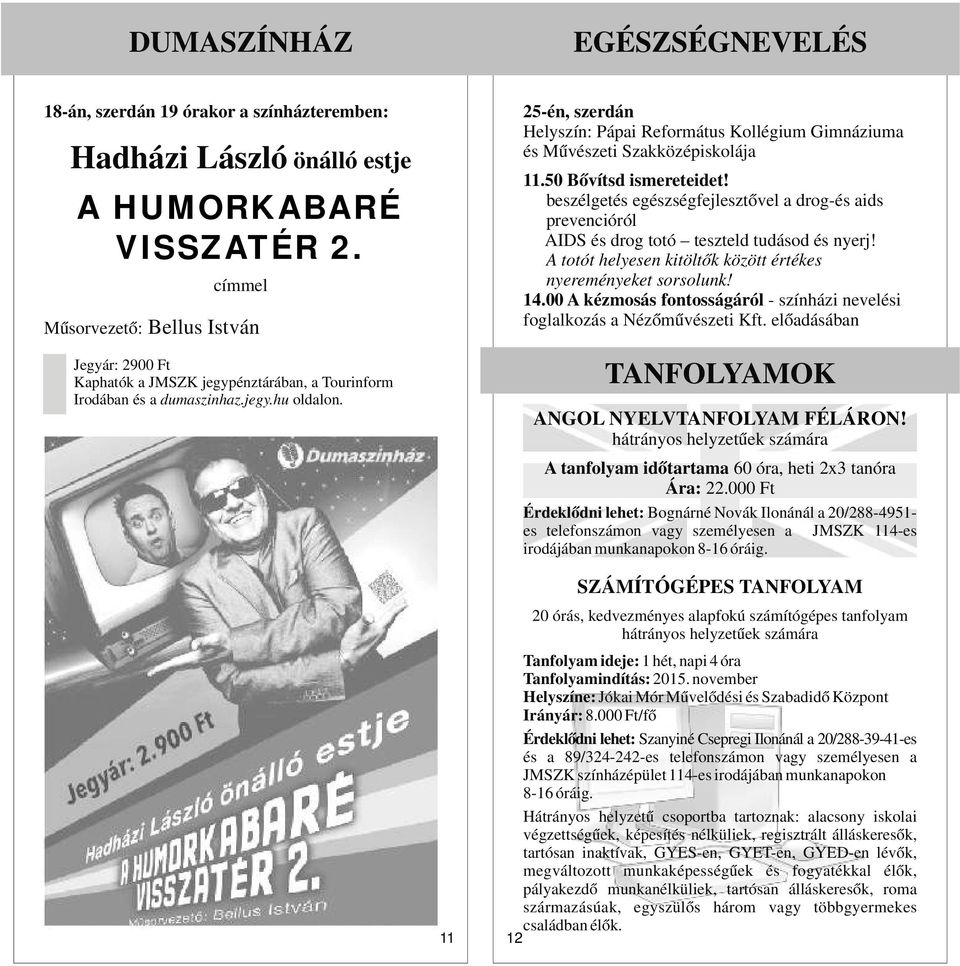 DUMASZÍNHÁZ

18-án, szerdán 19 órakor a színházteremben:

Hadházi László önálló estje

A HUMORKABARÉ VISSZATÉR 2.

címmel

Műsorvezető: Bellus István

Jegyár: 2900 Ft
Kaphatók a JMSZK jegypénztárában, a Tourinform Irodában és a dumaszinhaz.jegy.hu oldalon.

Dumaszínház

Jegyár: 2.900 Ft

Hadházi László önálló estje

A HUMORKABARÉ VISSZATÉR 2.

Műsorvezető: Bellus István

11

EGÉSZSÉGNEVELÉS

25-én, szerdán
Helyszín: Pápai Református Kollégium Gimnáziuma és Művészeti Szakközépiskolája

11.50 Bővítsd ismereteidet!
beszélgetés egészségfejlesztővel a drog-és aids prevencióról
AIDS és drog totó – teszteld tudásod és nyerj!
A totót helyesen kitöltők között értékes nyereményeket sorsolunk!
14.00 A kézmosás fontosságáról - színházi nevelési foglalkozás a Nézőművészeti Kft. előadásában

TANFOLYAMOK

ANGOL NYELVTANFOLYAM FÉLÁRON!
hátrányos helyzetűek számára

A tanfolyam időtartama 60 óra, heti 2x3 tanóra
Ára: 22.000 Ft

Érdeklődni lehet: Bognárné Novák Ilonánál a 20/288-4951-es telefonszámon vagy személyesen a JMSZK 114-es irodájában munkanapokon 8-16 óráig.

SZÁMÍTÓGÉPES TANFOLYAM

20 órás, kedvezményes alapfokú számítógépes tanfolyam hátrányos helyzetűek számára

Tanfolyam ideje: 1 hét, napi 4 óra
Tanfolyamindítás: 2015. november
Helyszíne: Jókai Mór Művelődési és Szabadidő Központ
Irányár: 8.000 Ft/fő

Érdeklődni lehet: Szanyiné Csepregi Ilonánál a 20/288-39-41-es és a 89/324-242-es telefonszámon vagy személyesen a JMSZK színházépület 114-es irodájában munkanapokon 8-16 óráig.

Hátrányos helyzetű csoportba tartoznak: alacsony iskolai végzettségűek, képesítés nélküliek, regisztrált álláskeresők, tartósan inaktívak, GYES-en, GYET-en, GYED-en lévők, megváltozott munkaképességűek és fogyatékkal élők, pályakezdő munkanélküliek, tartósan álláskeresők, roma származásúak, egyszülős három vagy többgyermekes családban élők.

12